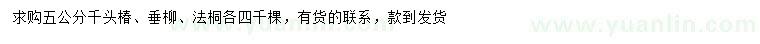 求购五公分千头椿、垂柳、法桐各四千棵，有货的联系，款到发货

www.yuanlin.com